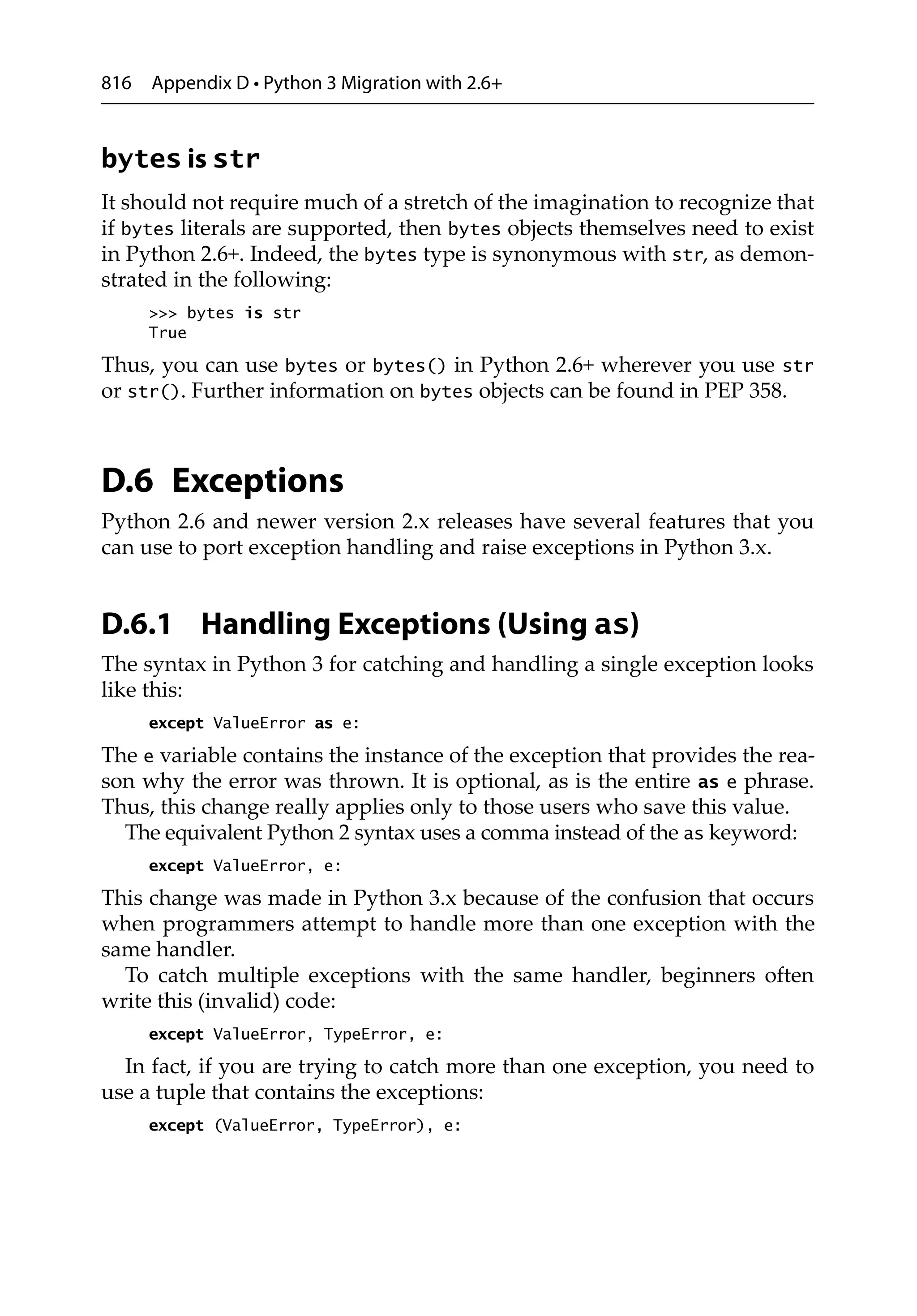 816 Appendix D • Python 3 Migration with 2.6+

bytes is str

It should not require much of a stretch of the imagination to recognize that if bytes literals are supported, then bytes objects themselves need to exist in Python 2.6+. Indeed, the bytes type is synonymous with str, as demonstrated in the following:

>>> bytes is str
True

Thus, you can use bytes or bytes() in Python 2.6+ wherever you use str or str(). Further information on bytes objects can be found in PEP 358.

D.6 Exceptions

Python 2.6 and newer version 2.x releases have several features that you can use to port exception handling and raise exceptions in Python 3.x.

D.6.1 Handling Exceptions (Using as)

The syntax in Python 3 for catching and handling a single exception looks like this:

except ValueError as e:

The e variable contains the instance of the exception that provides the reason why the error was thrown. It is optional, as is the entire as e phrase. Thus, this change really applies only to those users who save this value.

The equivalent Python 2 syntax uses a comma instead of the as keyword:

except ValueError, e:

This change was made in Python 3.x because of the confusion that occurs when programmers attempt to handle more than one exception with the same handler.

To catch multiple exceptions with the same handler, beginners often write this (invalid) code:

except ValueError, TypeError, e:

In fact, if you are trying to catch more than one exception, you need to use a tuple that contains the exceptions:

except (ValueError, TypeError), e: